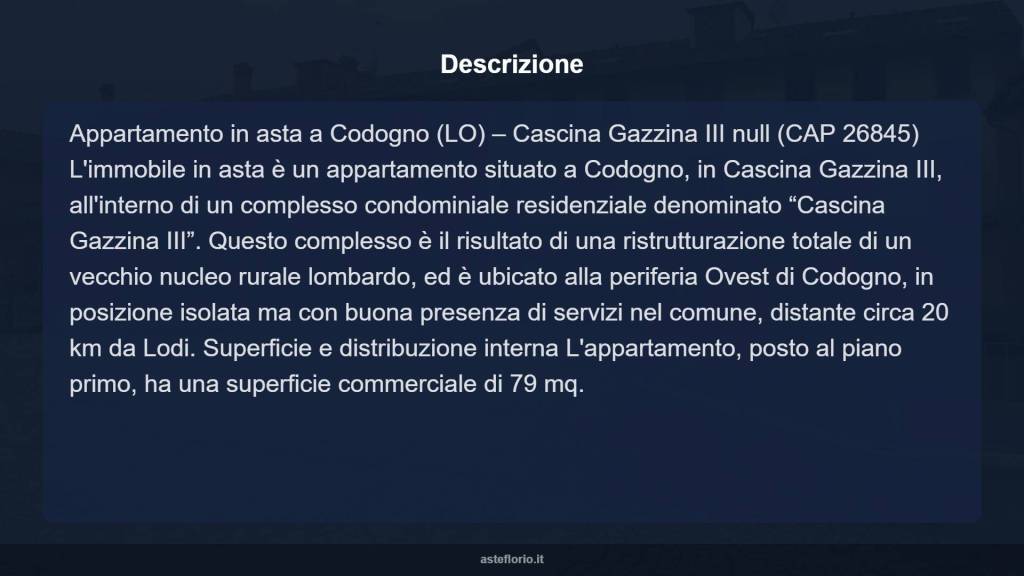 Descrizione

Appartamento in asta a Codogno (LO) – Cascina Gazzina III null (CAP 26845) L'immobile in asta è un appartamento situato a Codogno, in Cascina Gazzina III, all'interno di un complesso condominiale residenziale denominato “Cascina Gazzina III”. Questo complesso è il risultato di una ristrutturazione totale di un vecchio nucleo rurale lombardo, ed è ubicato alla periferia Ovest di Codogno, in posizione isolata ma con buona presenza di servizi nel comune, distante circa 20 km da Lodi. Superficie e distribuzione interna L'appartamento, posto al piano primo, ha una superficie commerciale di 79 mq.

asteflorio.it